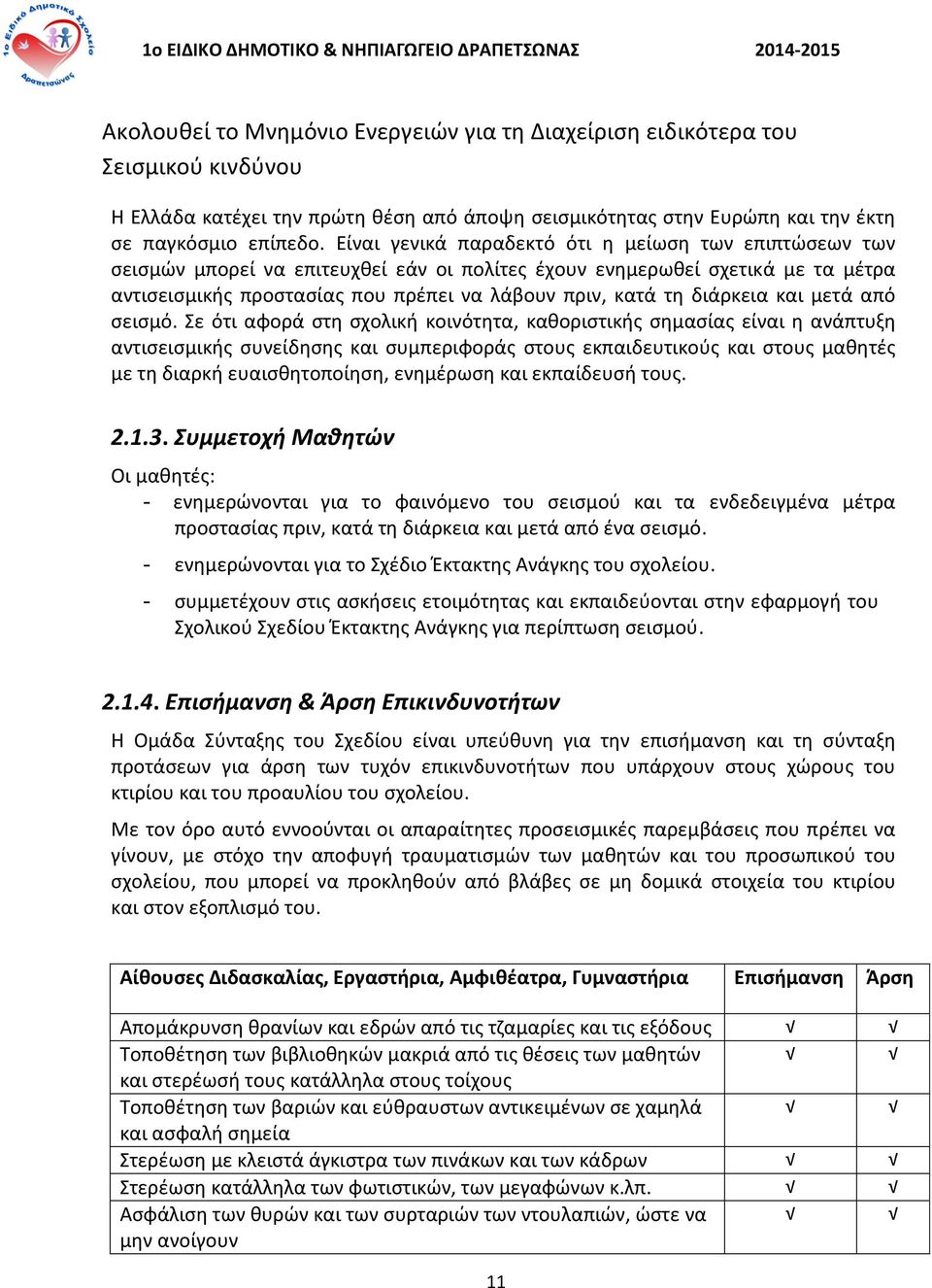 1ο Ειδικό Δημοτικό Σχολείο Δραπετσώνας

1ο ΕΙΔΙΚΟ ΔΗΜΟΤΙΚΟ & ΝΗΠΙΑΓΩΓΕΙΟ ΔΡΑΠΕΤΣΩΝΑΣ 2014-2015

Ακολουθεί το Μνημόνιο Ενεργειών για τη Διαχείριση ειδικότερα του Σεισμικού κινδύνου

Η Ελλάδα κατέχει την πρώτη θέση από άποψη σεισμικότητας στην Ευρώπη και την έκτη σε παγκόσμιο επίπεδο. Είναι γενικά παραδεκτό ότι η μείωση των επιπτώσεων των σεισμών μπορεί να επιτευχθεί εάν οι πολίτες έχουν ενημερωθεί σχετικά με τα μέτρα αντισεισμικής προστασίας που πρέπει να λάβουν πριν, κατά τη διάρκεια και μετά από σεισμό. Σε ότι αφορά στη σχολική κοινότητα, καθοριστικής σημασίας είναι η ανάπτυξη αντισεισμικής συνείδησης και συμπεριφοράς στους εκπαιδευτικούς και στους μαθητές με τη διαρκή ευαισθητοποίηση, ενημέρωση και εκπαίδευσή τους.

2.1.3. Συμμετοχή Μαθητών

Οι μαθητές:
- ενημερώνονται για το φαινόμενο του σεισμού και τα ενδεδειγμένα μέτρα προστασίας πριν, κατά τη διάρκεια και μετά από ένα σεισμό.
- ενημερώνονται για το Σχέδιο Έκτακτης Ανάγκης του σχολείου.
- συμμετέχουν στις ασκήσεις ετοιμότητας και εκπαιδεύονται στην εφαρμογή του Σχολικού Σχεδίου Έκτακτης Ανάγκης για περίπτωση σεισμού.

2.1.4. Επισήμανση & Άρση Επικινδυνοτήτων

Η Ομάδα Σύνταξης του Σχεδίου είναι υπεύθυνη για την επισήμανση και τη σύνταξη προτάσεων για άρση των τυχόν επικινδυνοτήτων που υπάρχουν στους χώρους του κτιρίου και του προαυλίου του σχολείου.

Με τον όρο αυτό εννοούνται οι απαραίτητες προσεισμικές παρεμβάσεις που πρέπει να γίνουν, με στόχο την αποφυγή τραυματισμών των μαθητών και του προσωπικού του σχολείου, που μπορεί να προκληθούν από βλάβες σε μη δομικά στοιχεία του κτιρίου και στον εξοπλισμό του.

| Αίθουσες Διδασκαλίας, Εργαστήρια, Αμφιθέατρα, Γυμναστήρια | Επισήμανση | Άρση |
|---|---|---|
| Απομάκρυνση θρανίων και εδρών από τις τζαμαρίες και τις εξόδους | √ | √ |
| Τοποθέτηση των βιβλιοθηκών μακριά από τις θέσεις των μαθητών και στερέωσή τους κατάλληλα στους τοίχους | √ | √ |
| Τοποθέτηση των βαριών και εύθραυστων αντικειμένων σε χαμηλά και ασφαλή σημεία | √ | √ |
| Στερέωση με κλειστά άγκιστρα των πινάκων και των κάδρων | √ | √ |
| Στερέωση κατάλληλα των φωτιστικών, των μεγαφώνων κ.λπ. | √ | √ |
| Ασφάλιση των θυρών και των συρταριών των ντουλαπιών, ώστε να μην ανοίγουν | √ | √ |

11